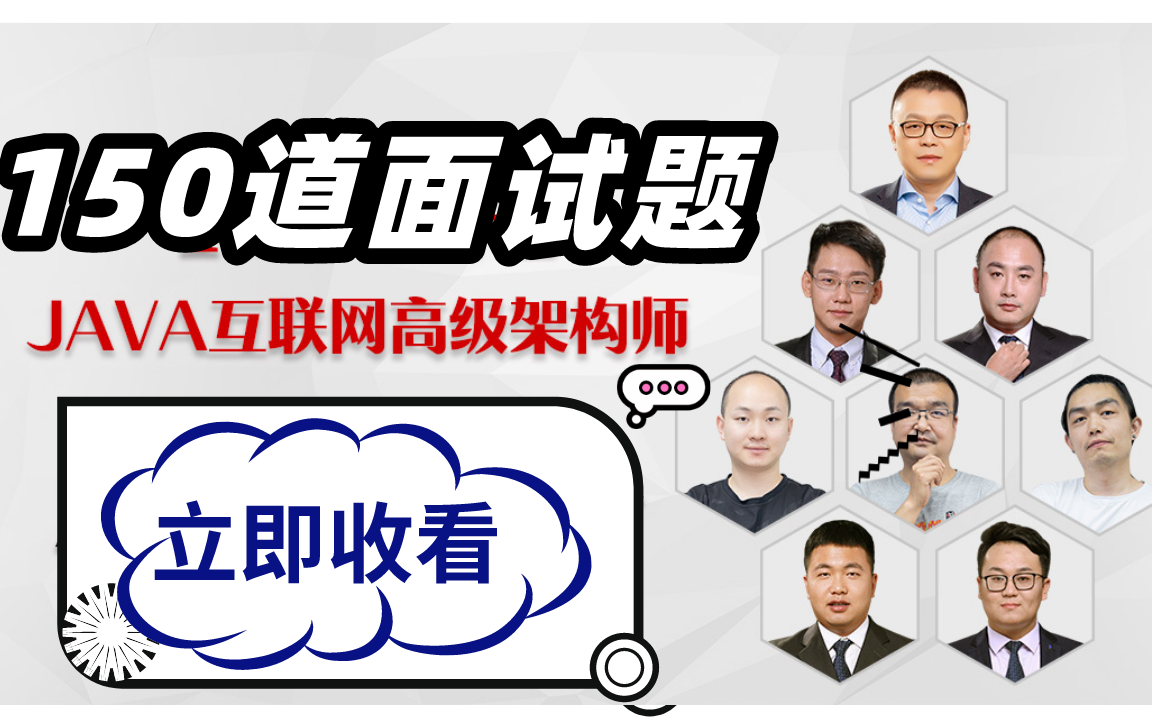 150道面试题

JAVA互联网高级架构师

立即收看